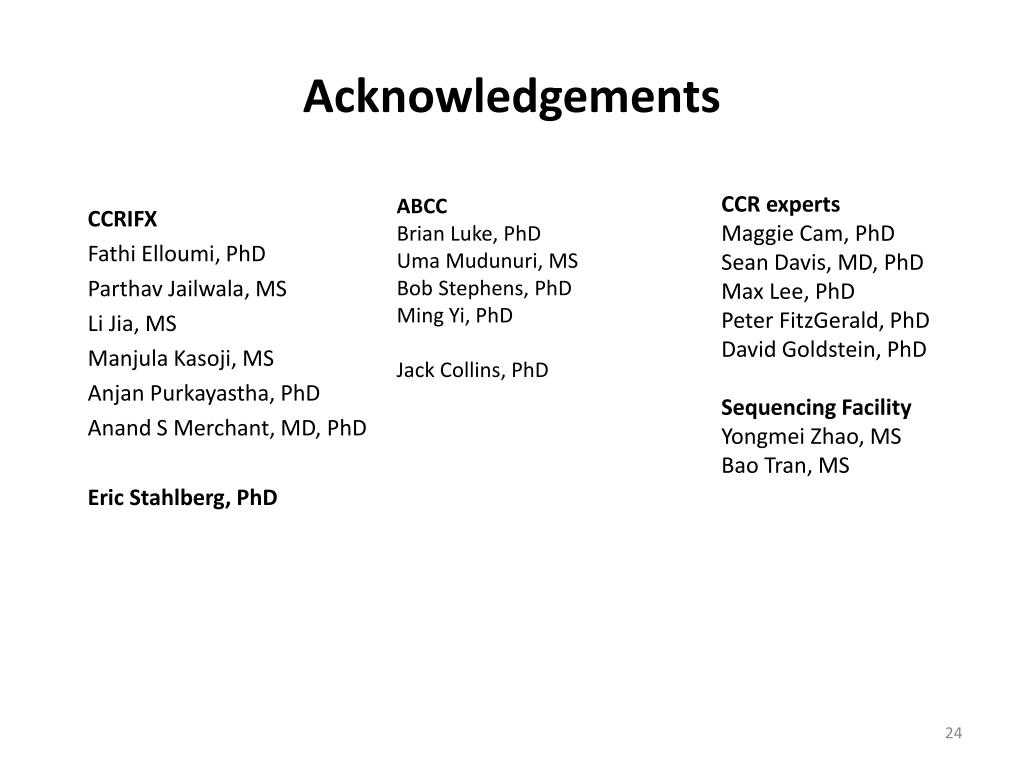 Acknowledgements

CCRIFX
Fathi Elloumi, PhD
Parthav Jailwala, MS
Li Jia, MS
Manjula Kasoji, MS
Anjan Purkayastha, PhD
Anand S Merchant, MD, PhD

Eric Stahlberg, PhD

ABCC
Brian Luke, PhD
Uma Mudunuri, MS
Bob Stephens, PhD
Ming Yi, PhD

Jack Collins, PhD

CCR experts
Maggie Cam, PhD
Sean Davis, MD, PhD
Max Lee, PhD
Peter FitzGerald, PhD
David Goldstein, PhD

Sequencing Facility
Yongmei Zhao, MS
Bao Tran, MS

24